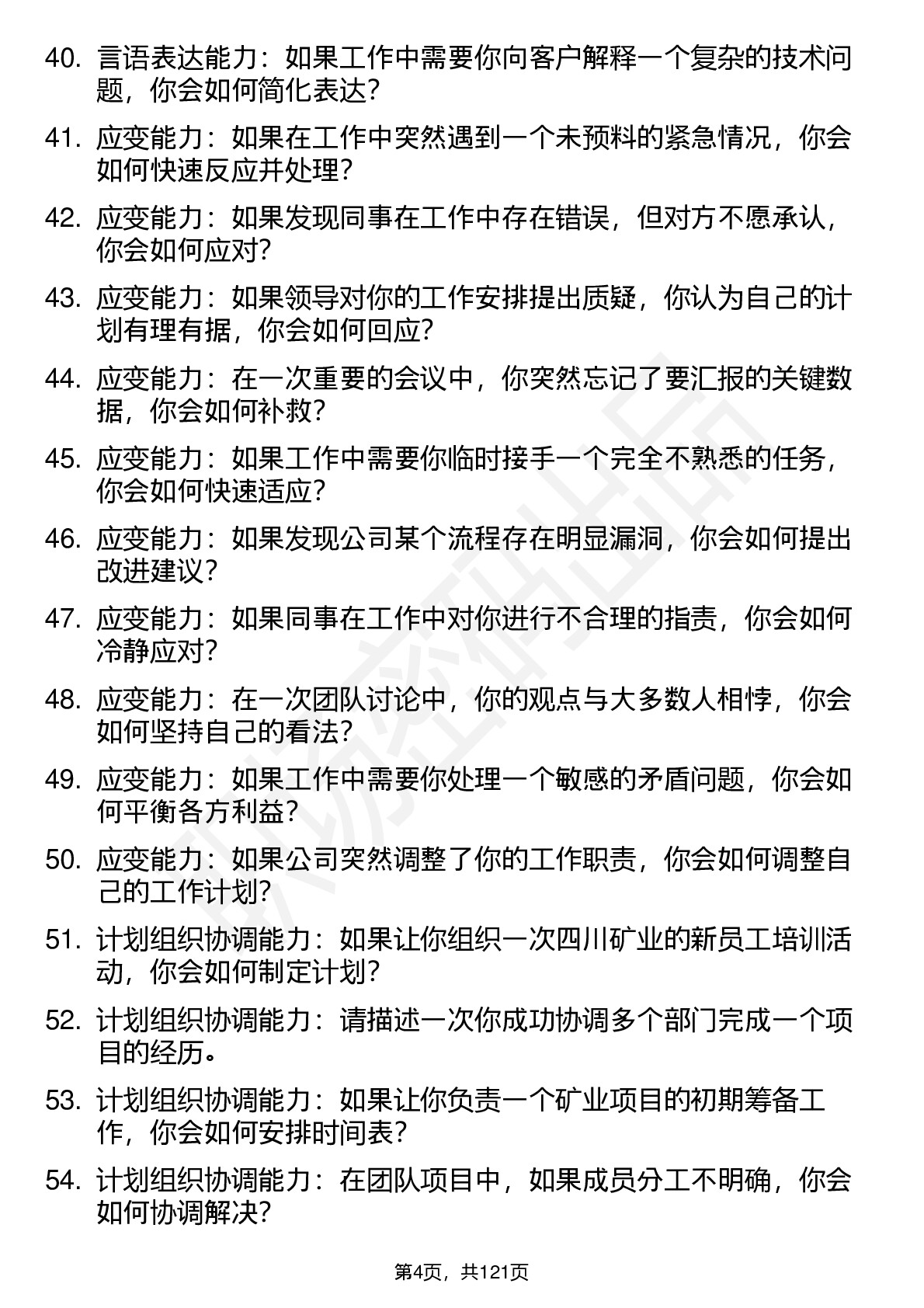 40. 言语表达能力：如果工作中需要你向客户解释一个复杂的技术问题，你会如何简化表达？

41. 应变能力：如果在工作中突然遇到一个未预料的紧急情况，你会如何快速反应并处理？

42. 应变能力：如果发现同事在工作中存在错误，但对方不愿承认，你会如何应对？

43. 应变能力：如果领导对你的工作安排提出质疑，你认为自己的计划有理有据，你会如何回应？

44. 应变能力：在一次重要的会议中，你突然忘记了要汇报的关键数据，你会如何补救？

45. 应变能力：如果工作中需要你临时接手一个完全不熟悉的任务，你会如何快速适应？

46. 应变能力：如果发现公司某个流程存在明显漏洞，你会如何提出改进建议？

47. 应变能力：如果同事在工作中对你进行不合理的指责，你会如何冷静应对？

48. 应变能力：在一次团队讨论中，你的观点与大多数人相悖，你会如何坚持自己的看法？

49. 应变能力：如果工作中需要你处理一个敏感的矛盾问题，你会如何平衡各方利益？

50. 应变能力：如果公司突然调整了你的工作职责，你会如何调整自己的工作计划？

51. 计划组织协调能力：如果让你组织一次四川矿业的新员工培训活动，你会如何制定计划？

52. 计划组织协调能力：请描述一次你成功协调多个部门完成一个项目的经历。

53. 计划组织协调能力：如果让你负责一个矿业项目的初期筹备工作，你会如何安排时间表？

54. 计划组织协调能力：在团队项目中，如果成员分工不明确，你会如何协调解决？

第4页，共121页